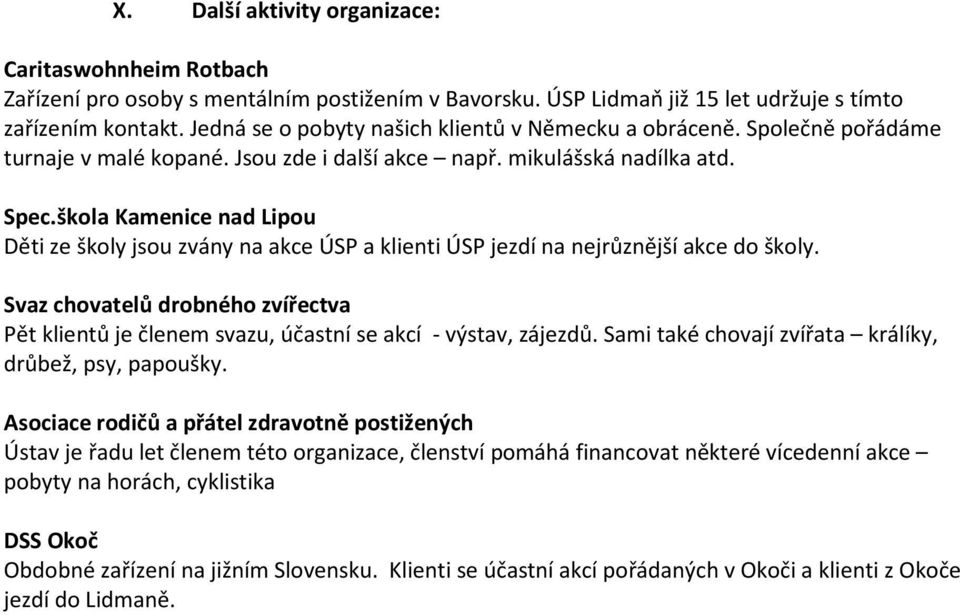 X. Další aktivity organizace:

Caritaswohnheim Rotbach
Zařízení pro osoby s mentálním postižením v Bavorsku. ÚSP Lidmaň již 15 let udržuje s tímto zařízením kontakt. Jedná se o pobyty našich klientů v Německu a obráceně. Společně pořádáme turnaje v malé kopané. Jsou zde i další akce – např. mikulášská nadílka atd.

Spec.škola Kamenice nad Lipou
Děti ze školy jsou zvány na akce ÚSP a klienti ÚSP jezdí na nejrůznější akce do školy.

Svaz chovatelů drobného zvířectva
Pět klientů je členem svazu, účastní se akcí - výstav, zájezdů. Sami také chovají zvířata – králíky, drůbež, psy, papoušky.

Asociace rodičů a přátel zdravotně postižených
Ústav je řadu let členem této organizace, členství pomáhá financovat některé vícedenní akce – pobyty na horách, cyklistika

DSS Okoč
Obdobné zařízení na jižním Slovensku. Klienti se účastní akcí pořádaných v Okoči a klienti z Okoče jezdí do Lidmaně.